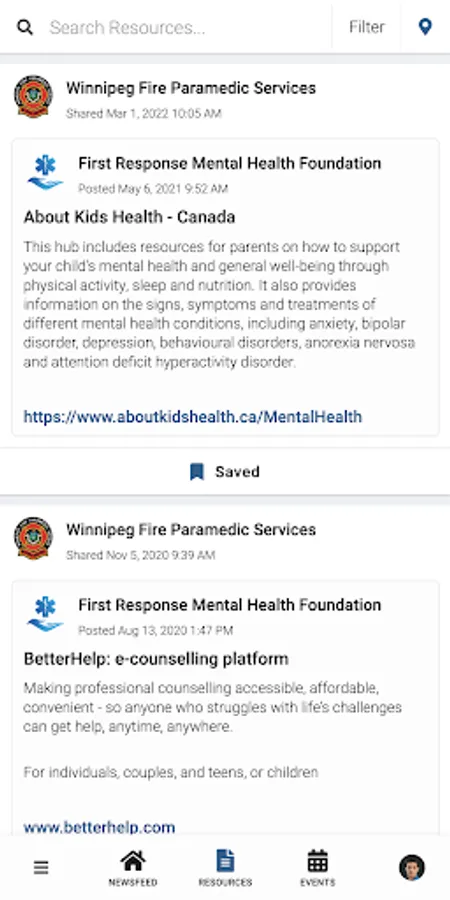 Search Resources...

Filter

Winnipeg Fire Paramedic Services
Shared Mar 1, 2022 10:05 AM

First Response Mental Health Foundation
Posted May 6, 2021 9:52 AM

About Kids Health - Canada

This hub includes resources for parents on how to support your child's mental health and general well-being through physical activity, sleep and nutrition. It also provides information on the signs, symptoms and treatments of different mental health conditions, including anxiety, bipolar disorder, depression, behavioural disorders, anorexia nervosa and attention deficit hyperactivity disorder.

https://www.aboutkidshealth.ca/MentalHealth

Saved

Winnipeg Fire Paramedic Services
Shared Nov 5, 2020 9:39 AM

First Response Mental Health Foundation
Posted Aug 13, 2020 1:47 PM

BetterHelp: e-counselling platform

Making professional counselling accessible, affordable, convenient - so anyone who struggles with life's challenges can get help, anytime, anywhere.

For individuals, couples, and teens, or children

www.betterhelp.com

NEWSFEED
RESOURCES
EVENTS